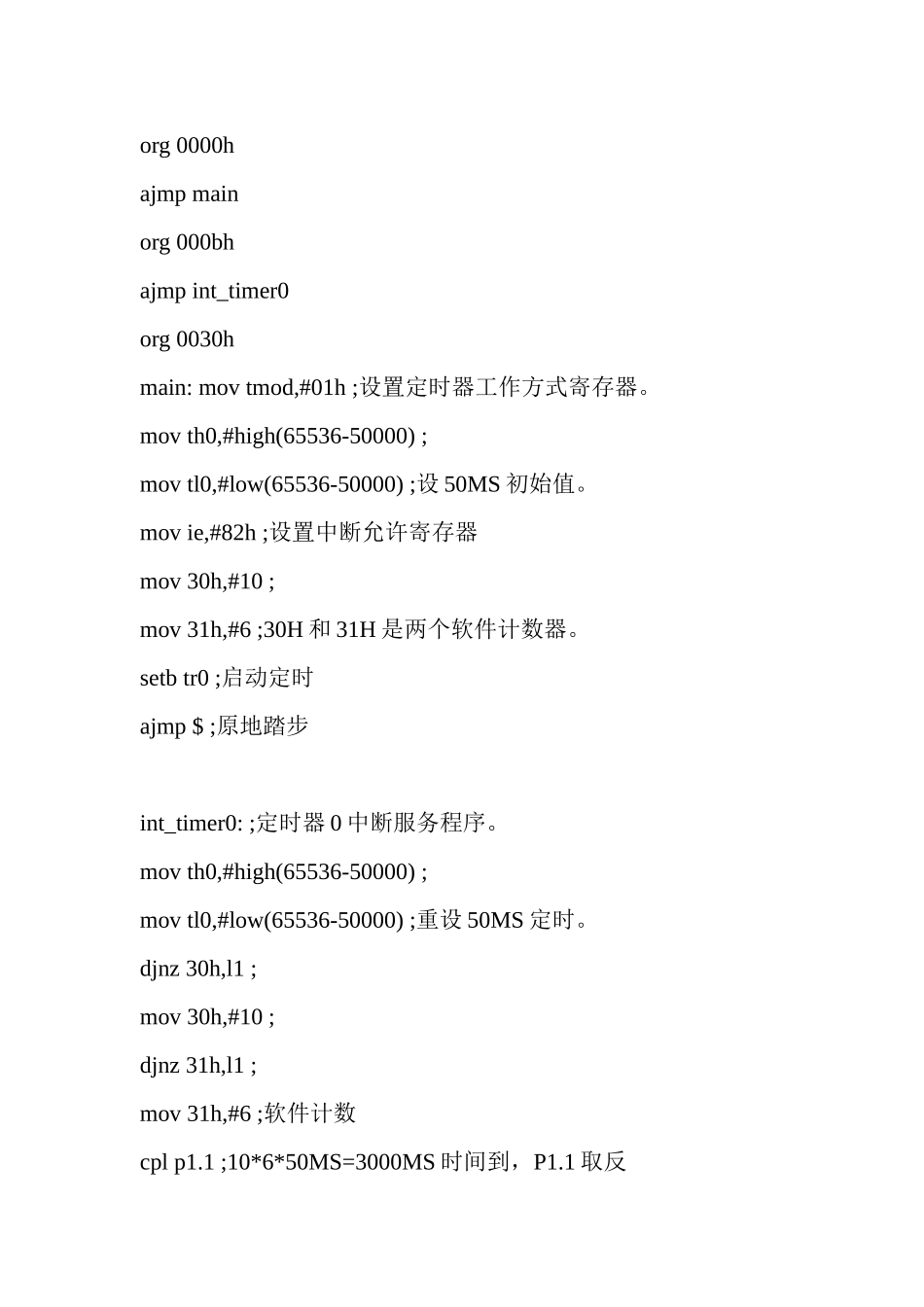 org 0000h

ajmp main

org 000bh

ajmp int_timer0

org 0030h

main: mov tmod,#01h ;设置定时器工作方式寄存器。

mov th0,#high(65536-50000) ;

mov tl0,#low(65536-50000) ;设 50MS 初始值。

mov ie,#82h ;设置中断允许寄存器

mov 30h,#10 ;

mov 31h,#6 ;30H 和 31H 是两个软件计数器。

setb tr0 ;启动定时

ajmp $ ;原地踏步

int_timer0: ;定时器 0 中断服务程序。

mov th0,#high(65536-50000) ;

mov tl0,#low(65536-50000) ;重设 50MS 定时。

djnz 30h,l1 ;

mov 30h,#10 ;

djnz 31h,l1 ;

mov 31h,#6 ;软件计数

cpl p1.1 ;10*6*50MS=3000MS 时间到，P1.1 取反